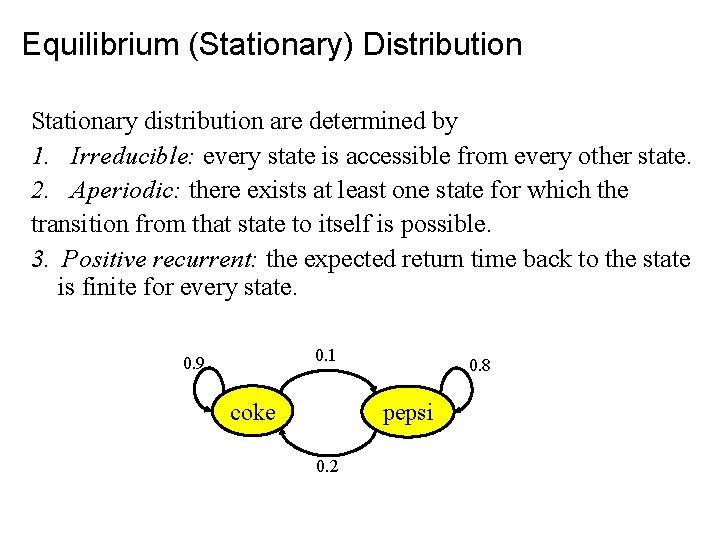 Equilibrium (Stationary) Distribution

Stationary distribution are determined by

1. Irreducible: every state is accessible from every other state.

2. Aperiodic: there exists at least one state for which the transition from that state to itself is possible.

3. Positive recurrent: the expected return time back to the state is finite for every state.

0.9

0.1

0.8

coke

pepsi

0.2